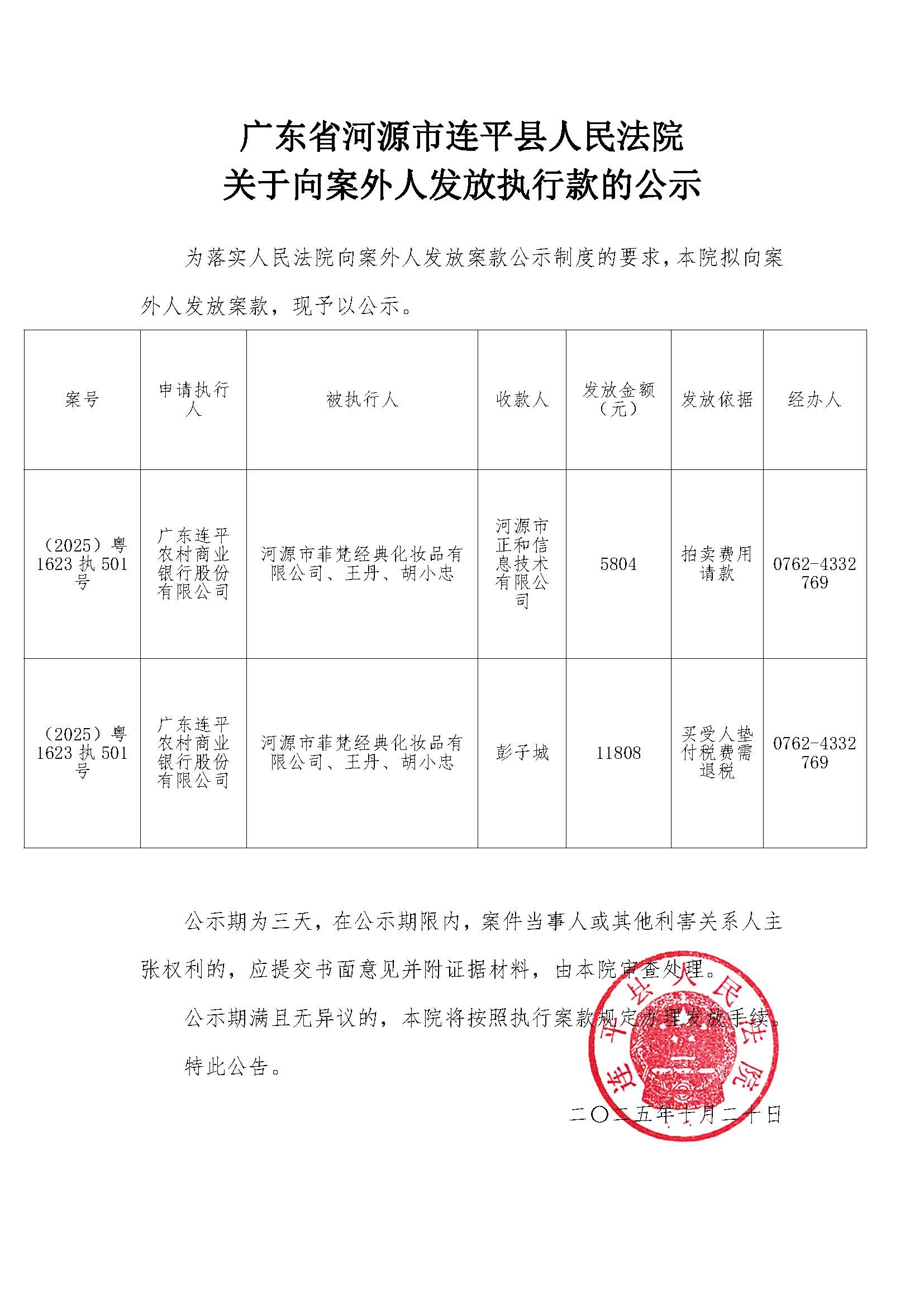 广东省河源市连平县人民法院
关于向案外人发放执行款的公示

为落实人民法院向案外人发放案款公示制度的要求，本院拟向案外人发放案款，现予以公示。

| 案号 | 申请执行人 | 被执行人 | 收款人 | 发放金额（元） | 发放依据 | 经办人 |
|---|---|---|---|---|---|---|
| （2025）粤1623执501号 | 广东连平农村商业银行股份有限公司 | 河源市菲梵经典化妆品有限公司、王丹、胡小忠 | 河源市正和信息技术有限公司 | 5804 | 拍卖费用请款 | 0762-4332769 |
| （2025）粤1623执501号 | 广东连平农村商业银行股份有限公司 | 河源市菲梵经典化妆品有限公司、王丹、胡小忠 | 彭子城 | 11808 | 买受人垫付税费需退税 | 0762-4332769 |

公示期为三天，在公示期限内，案件当事人或其他利害关系人主张权利的，应提交书面意见并附证据材料，由本院审查处理。

公示期满且无异议的，本院将按照执行案款规定办理发放手续。

特此公告。

连平县人民法院

二〇二五年十月二十日